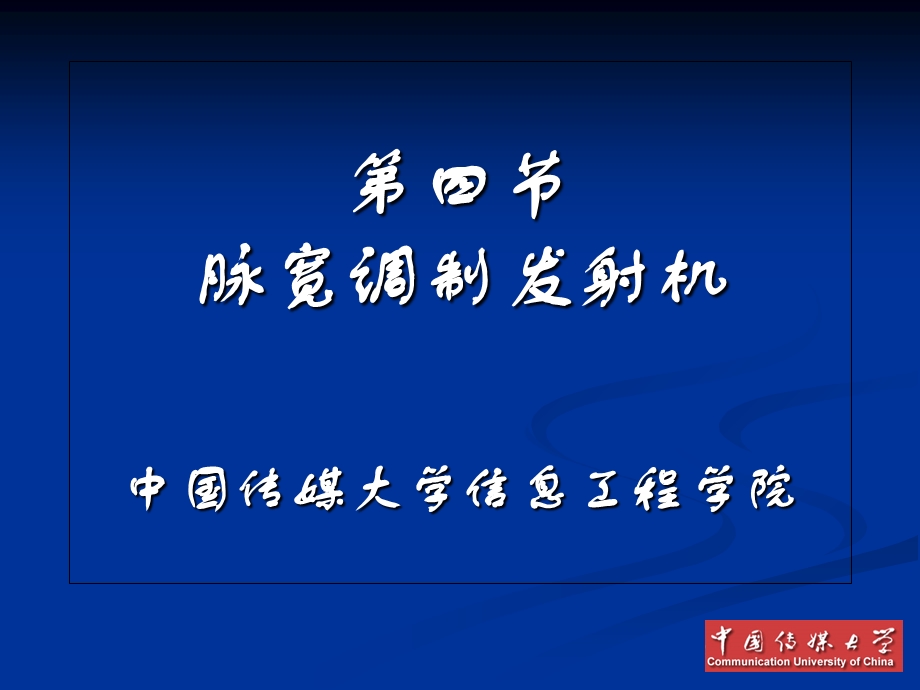 第四节
脉宽调制发射机

中国传媒大学信息工程学院

中国传媒大学
Communication University of China